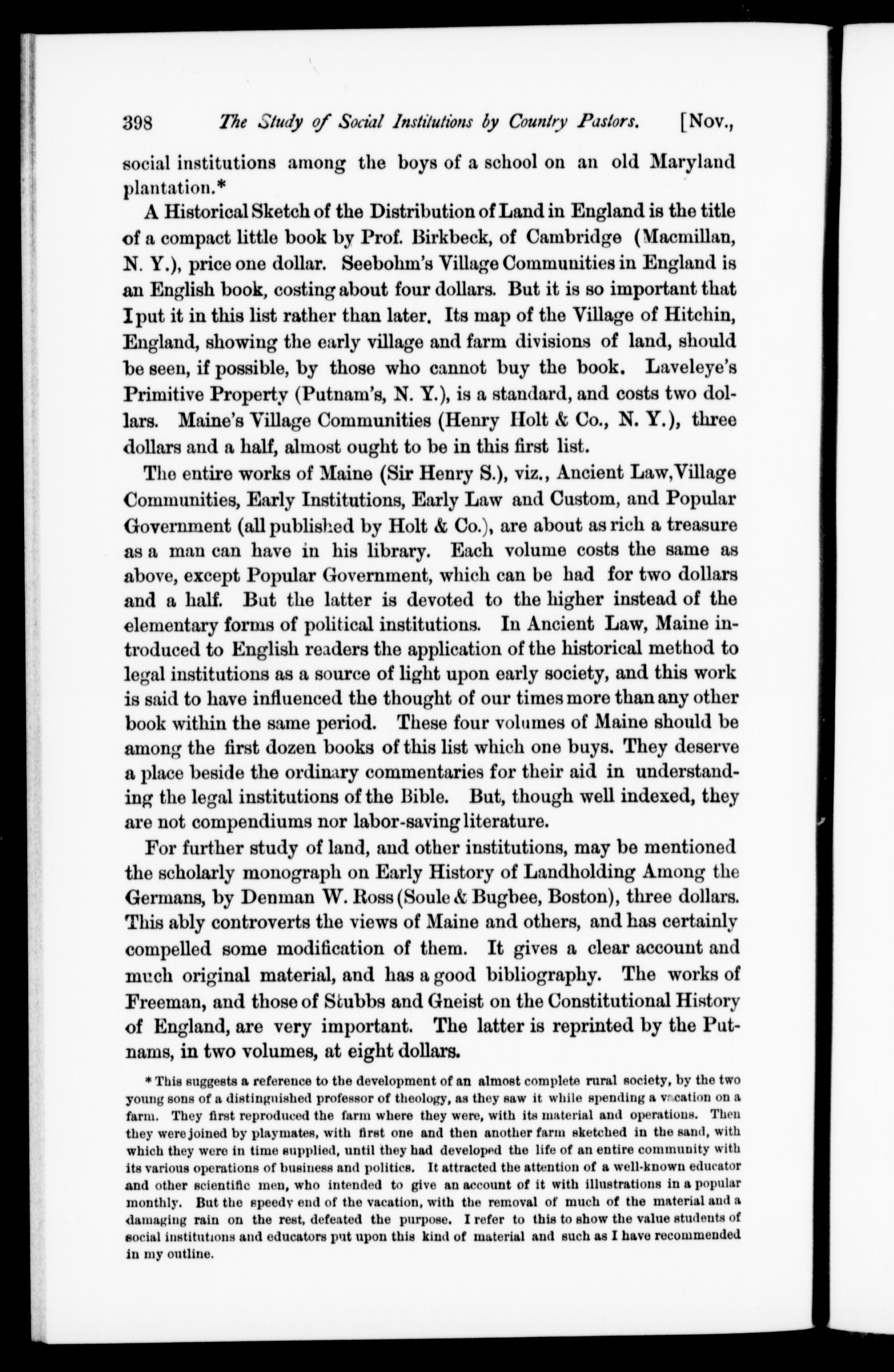 398 The Study of Social Institutions by Country Pastors. [Nov.,

social institutions among the boys of a school on an old Maryland plantation.*

A Historical Sketch of the Distribution of Land in England is the title of a compact little book by Prof. Birkbeck, of Cambridge (Macmillan, N. Y.), price one dollar. Seebohm's Village Communities in England is an English book, costing about four dollars. But it is so important that I put it in this list rather than later. Its map of the Village of Hitchin, England, showing the early village and farm divisions of land, should be seen, if possible, by those who cannot buy the book. Laveleye's Primitive Property (Putnam's, N. Y.), is a standard, and costs two dollars. Maine's Village Communities (Henry Holt & Co., N. Y.), three dollars and a half, almost ought to be in this first list.

The entire works of Maine (Sir Henry S.), viz., Ancient Law, Village Communities, Early Institutions, Early Law and Custom, and Popular Government (all published by Holt & Co.), are about as rich a treasure as a man can have in his library. Each volume costs the same as above, except Popular Government, which can be had for two dollars and a half. But the latter is devoted to the higher instead of the elementary forms of political institutions. In Ancient Law, Maine introduced to English readers the application of the historical method to legal institutions as a source of light upon early society, and this work is said to have influenced the thought of our times more than any other book within the same period. These four volumes of Maine should be among the first dozen books of this list which one buys. They deserve a place beside the ordinary commentaries for their aid in understanding the legal institutions of the Bible. But, though well indexed, they are not compendiums nor labor-saving literature.

For further study of land, and other institutions, may be mentioned the scholarly monograph on Early History of Landholding Among the Germans, by Denman W. Ross (Soule & Bugbee, Boston), three dollars. This ably controverts the views of Maine and others, and has certainly compelled some modification of them. It gives a clear account and much original material, and has a good bibliography. The works of Freeman, and those of Stubbs and Gneist on the Constitutional History of England, are very important. The latter is reprinted by the Putnams, in two volumes, at eight dollars.

* This suggests a reference to the development of an almost complete rural society, by the two young sons of a distinguished professor of theology, as they saw it while spending a vacation on a farm. They first reproduced the farm where they were, with its material and operations. Then they were joined by playmates, with first one and then another farm sketched in the sand, with which they were in time supplied, until they had developed the life of an entire community with its various operations of business and politics. It attracted the attention of a well-known educator and other scientific men, who intended to give an account of it with illustrations in a popular monthly. But the speedy end of the vacation, with the removal of much of the material and a damaging rain on the rest, defeated the purpose. I refer to this to show the value students of social institutions and educators put upon this kind of material and such as I have recommended in my outline.